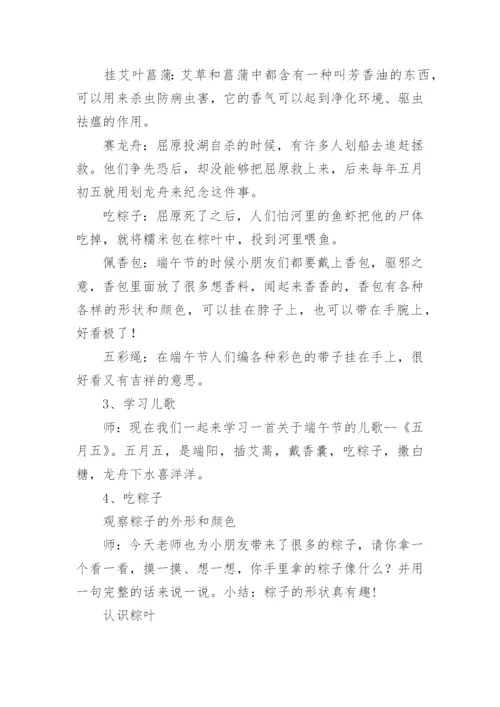 挂艾叶菖蒲：艾草和菖蒲中都含有一种叫芳香油的东西，可以用来杀虫防病虫害，它的香气可以起到净化环境、驱虫祛瘟的作用。

赛龙舟：屈原投湖自杀的时候，有许多人划船去追赶拯救。他们争先恐后，却没能够把屈原救上来，后来每年五月初五就用划龙舟来纪念这件事。

吃粽子：屈原死了之后，人们怕河里的鱼虾把他的尸体吃掉，就将糯米包在粽叶中，投到河里喂鱼。

佩香包：端午节的时候小朋友们都要戴上香包，驱邪之意，香包里面放了很多想香料，闻起来香香的，香包有各种各样的形状和颜色，可以挂在脖子上，也可以带在手腕上，好看极了！

五彩绳：在端午节人们编各种彩色的带子挂在手上，很好看又有吉祥的意思。

3、学习儿歌

师：现在我们一起来学习一首关于端午节的儿歌--《五月五》。五月五，是端阳，插艾蒿，戴香囊，吃粽子，撒白糖，龙舟下水喜洋洋。

4、吃粽子

观察粽子的外形和颜色

师：今天老师也为小朋友带来了很多的粽子，请你拿一个看一看，摸一摸、想一想，你手里拿的粽子像什么？并用一句完整的话来说一说。小结：粽子的形状真有趣！

认识粽叶